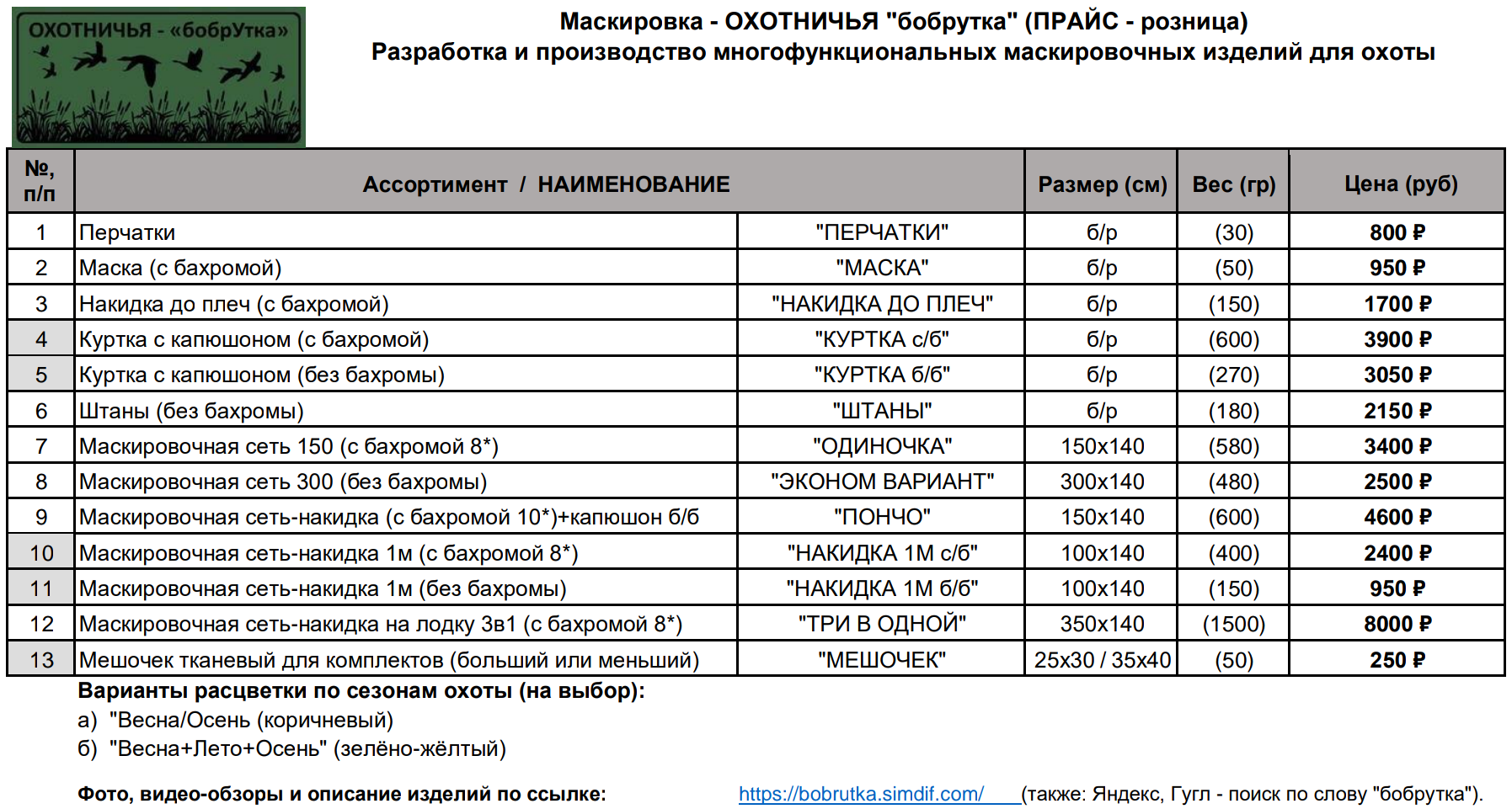 ОХОТНИЧЬЯ - «бобрУтка»

Маскировка - ОХОТНИЧЬЯ "бобрутка" (ПРАЙС - розница)
Разработка и производство многофункциональных маскировочных изделий для охоты

| №, п/п | Ассортимент / НАИМЕНОВАНИЕ | | Размер (см) | Вес (гр) | Цена (руб) |
|---|---|---|---|---|---|
| 1 | Перчатки | "ПЕРЧАТКИ" | б/р | (30) | 800 ₽ |
| 2 | Маска (с бахромой) | "МАСКА" | б/р | (50) | 950 ₽ |
| 3 | Накидка до плеч (с бахромой) | "НАКИДКА ДО ПЛЕЧ" | б/р | (150) | 1700 ₽ |
| 4 | Куртка с капюшоном (с бахромой) | "КУРТКА с/б" | б/р | (600) | 3900 ₽ |
| 5 | Куртка с капюшоном (без бахромы) | "КУРТКА б/б" | б/р | (270) | 3050 ₽ |
| 6 | Штаны (без бахромы) | "ШТАНЫ" | б/р | (180) | 2150 ₽ |
| 7 | Маскировочная сеть 150 (с бахромой 8*) | "ОДИНОЧКА" | 150х140 | (580) | 3400 ₽ |
| 8 | Маскировочная сеть 300 (без бахромы) | "ЭКОНОМ ВАРИАНТ" | 300х140 | (480) | 2500 ₽ |
| 9 | Маскировочная сеть-накидка (с бахромой 10*)+капюшон б/б | "ПОНЧО" | 150х140 | (600) | 4600 ₽ |
| 10 | Маскировочная сеть-накидка 1м (с бахромой 8*) | "НАКИДКА 1М с/б" | 100х140 | (400) | 2400 ₽ |
| 11 | Маскировочная сеть-накидка 1м (без бахромы) | "НАКИДКА 1М б/б" | 100х140 | (150) | 950 ₽ |
| 12 | Маскировочная сеть-накидка на лодку 3в1 (с бахромой 8*) | "ТРИ В ОДНОЙ" | 350х140 | (1500) | 8000 ₽ |
| 13 | Мешочек тканевый для комплектов (больший или меньший) | "МЕШОЧЕК" | 25х30 / 35х40 | (50) | 250 ₽ |

Варианты расцветки по сезонам охоты (на выбор):
а) "Весна/Осень (коричневый)
б) "Весна+Лето+Осень" (зелёно-жёлтый)

Фото, видео-обзоры и описание изделий по ссылке: https://bobrutka.simdif.com/ (также: Яндекс, Гугл - поиск по слову "бобрутка").